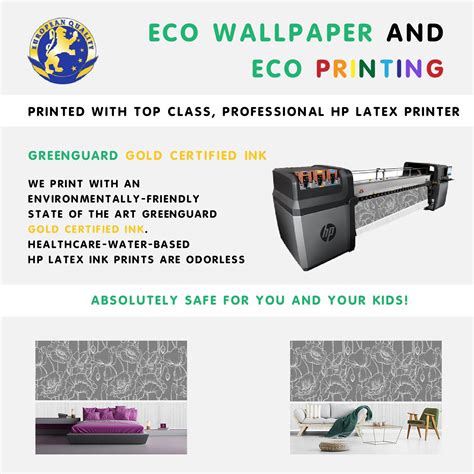 EUROPEAN QUALITY

ECO WALLPAPER AND ECO PRINTING

PRINTED WITH TOP CLASS, PROFESSIONAL HP LATEX PRINTER

GREENGUARD GOLD CERTIFIED INK

WE PRINT WITH AN ENVIRONMENTALLY-FRIENDLY STATE OF THE ART GREENGUARD GOLD CERTIFIED INK. HEALTHCARE-WATER-BASED HP LATEX INK PRINTS ARE ODORLESS

hp

ABSOLUTELY SAFE FOR YOU AND YOUR KIDS!